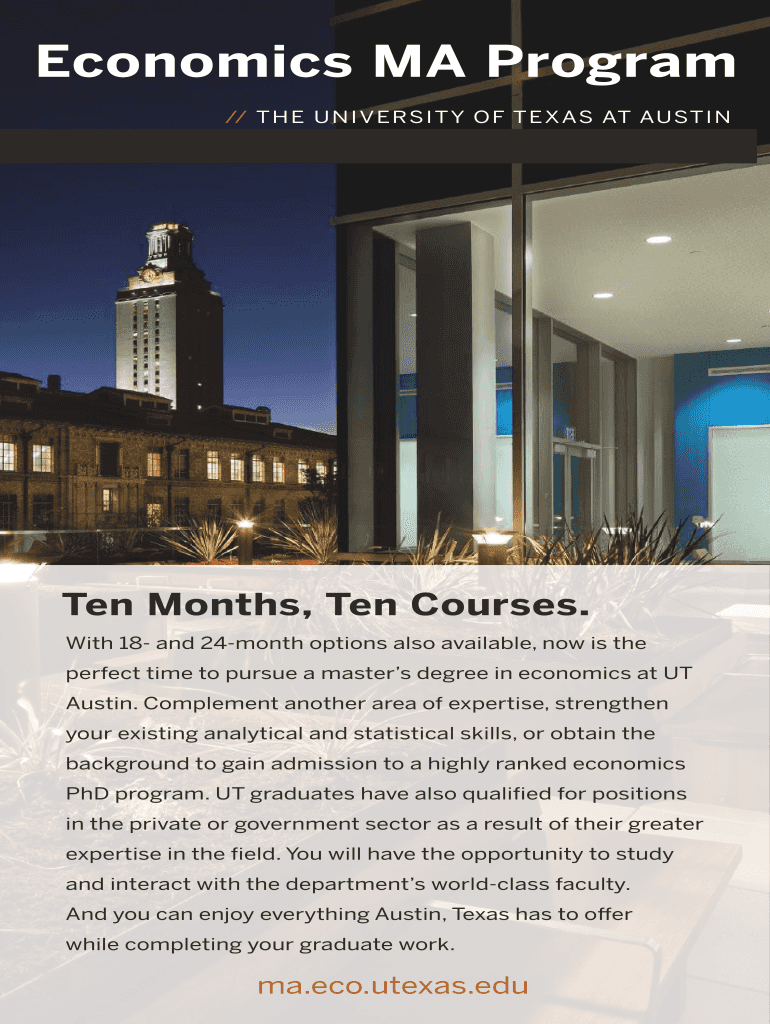 Economics MA Program

// THE UNIVERSITY OF TEXAS AT AUSTIN

Ten Months, Ten Courses.

With 18- and 24-month options also available, now is the perfect time to pursue a master's degree in economics at UT Austin. Complement another area of expertise, strengthen your existing analytical and statistical skills, or obtain the background to gain admission to a highly ranked economics PhD program. UT graduates have also qualified for positions in the private or government sector as a result of their greater expertise in the field. You will have the opportunity to study and interact with the department's world-class faculty. And you can enjoy everything Austin, Texas has to offer while completing your graduate work.

ma.eco.utexas.edu